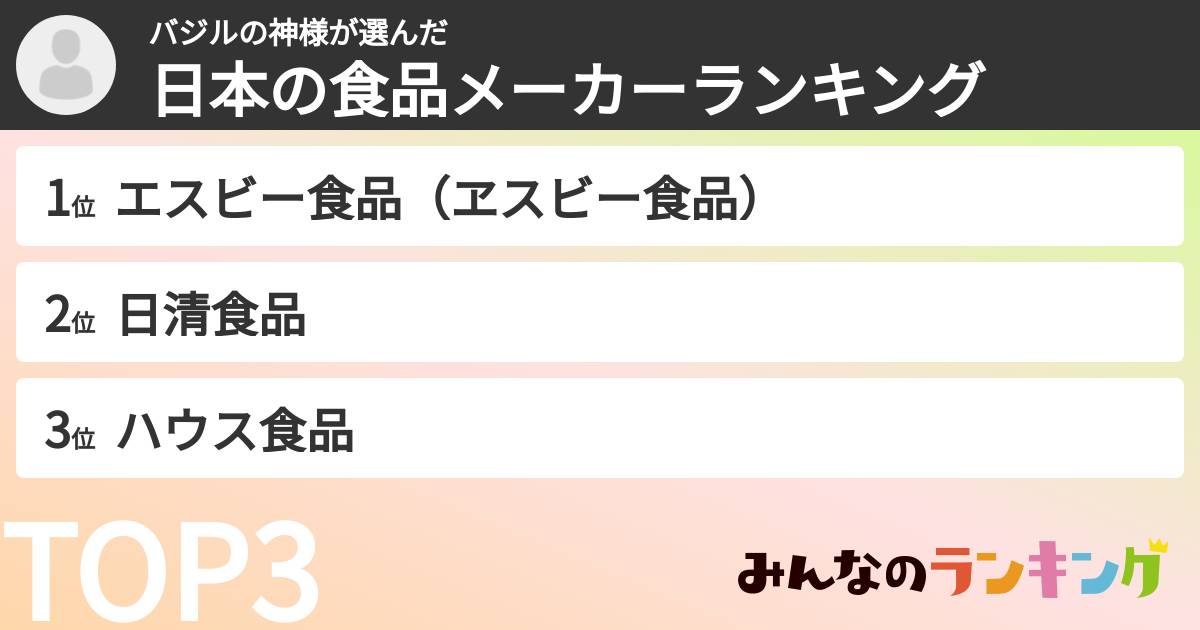 バジルの神様が選んだ
日本の食品メーカーランキング

1位 エスビー食品（ヱスビー食品）
2位 日清食品
3位 ハウス食品

TOP3

みんなのランキング